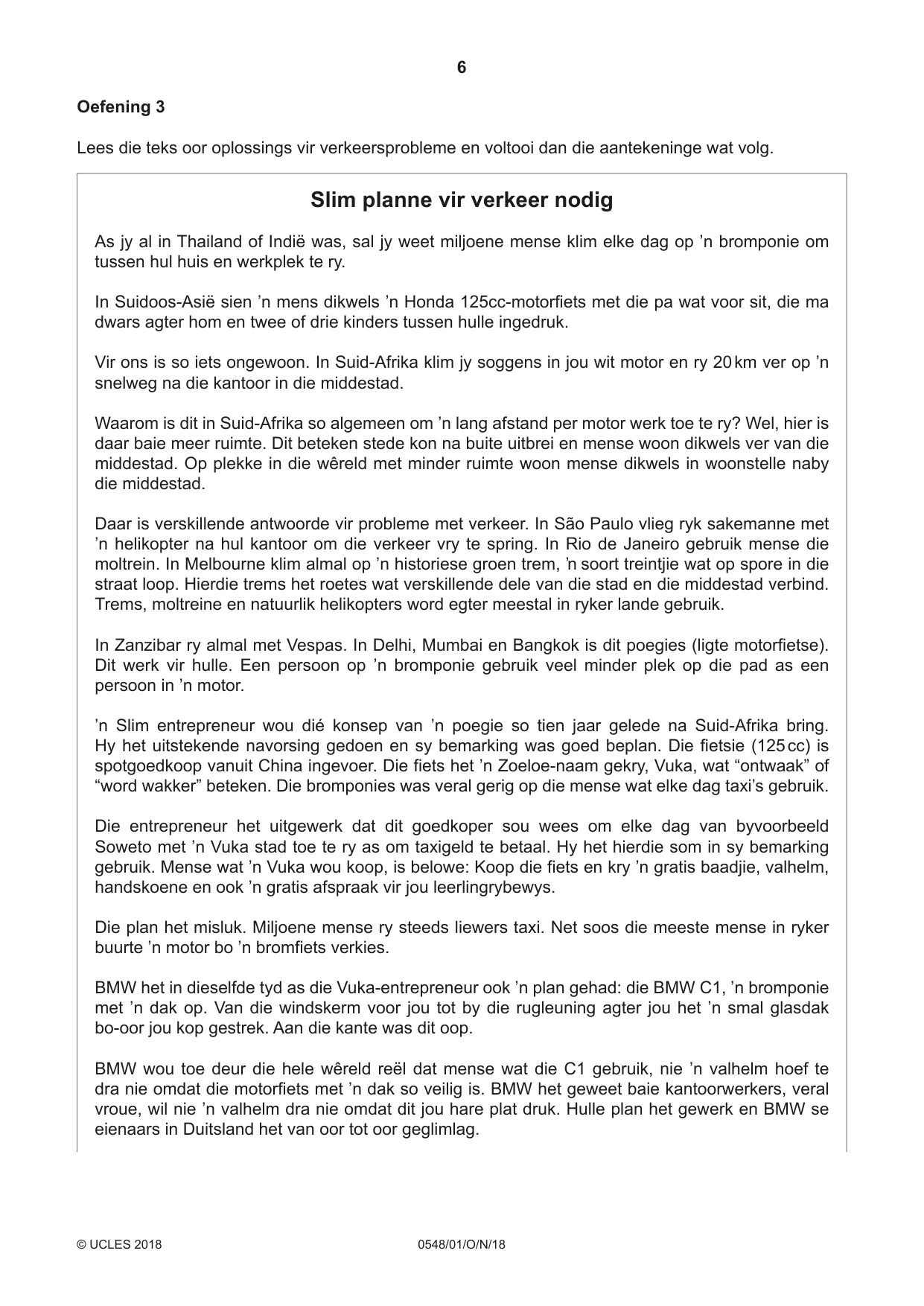 6

Oefening 3

Lees die teks oor oplossings vir verkeersprobleme en voltooi dan die aantekeninge wat volg.

Slim planne vir verkeer nodig

As jy al in Thailand of Indië was, sal jy weet miljoene mense klim elke dag op 'n bromponie om tussen hul huis en werkplek te ry.

In Suidoos-Asië sien 'n mens dikwels 'n Honda 125cc-motorfiets met die pa wat voor sit, die ma dwars agter hom en twee of drie kinders tussen hulle ingedruk.

Vir ons is so iets ongewoon. In Suid-Afrika klim jy soggens in jou wit motor en ry 20 km ver op 'n snelweg na die kantoor in die middestad.

Waarom is dit in Suid-Afrika so algemeen om 'n lang afstand per motor werk toe te ry? Wel, hier is daar baie meer ruimte. Dit beteken stede kon na buite uitbrei en mense woon dikwels ver van die middestad. Op plekke in die wêreld met minder ruimte woon mense dikwels in woonstelle naby die middestad.

Daar is verskillende antwoorde vir probleme met verkeer. In São Paulo vlieg ryk sakemanne met 'n helikopter na hul kantoor om die verkeer vry te spring. In Rio de Janeiro gebruik mense die moltrein. In Melbourne klim almal op 'n historiese groen trem, 'n soort treintjie wat op spore in die straat loop. Hierdie trems het roetes wat verskillende dele van die stad en die middestad verbind. Trems, moltreine en natuurlik helikopters word egter meestal in ryker lande gebruik.

In Zanzibar ry almal met Vespas. In Delhi, Mumbai en Bangkok is dit poegies (ligte motorfietse). Dit werk vir hulle. Een persoon op 'n bromponie gebruik veel minder plek op die pad as een persoon in 'n motor.

'n Slim entrepreneur wou dié konsep van 'n poegie so tien jaar gelede na Suid-Afrika bring. Hy het uitstekende navorsing gedoen en sy bemarking was goed beplan. Die fietsie (125 cc) is spotgoedkoop vanuit China ingevoer. Die fiets het 'n Zoeloe-naam gekry, Vuka, wat "ontwaak" of "word wakker" beteken. Die bromponies was veral gerig op die mense wat elke dag taxi's gebruik.

Die entrepreneur het uitgewerk dat dit goedkoper sou wees om elke dag van byvoorbeeld Soweto met 'n Vuka stad toe te ry as om taxigeld te betaal. Hy het hierdie som in sy bemarking gebruik. Mense wat 'n Vuka wou koop, is belowe: Koop die fiets en kry 'n gratis baadjie, valhelm, handskoene en ook 'n gratis afspraak vir jou leerlingrybewys.

Die plan het misluk. Miljoene mense ry steeds liewers taxi. Net soos die meeste mense in ryker buurte 'n motor bo 'n bromfiets verkies.

BMW het in dieselfde tyd as die Vuka-entrepreneur ook 'n plan gehad: die BMW C1, 'n bromponie met 'n dak op. Van die windskerm voor jou tot by die rugleuning agter jou het 'n smal glasdak bo-oor jou kop gestrek. Aan die kante was dit oop.

BMW wou toe deur die hele wêreld reël dat mense wat die C1 gebruik, nie 'n valhelm hoef te dra nie omdat die motorfiets met 'n dak so veilig is. BMW het geweet baie kantoorwerkers, veral vroue, wil nie 'n valhelm dra nie omdat dit jou hare plat druk. Hulle plan het gewerk en BMW se eienaars in Duitsland het van oor tot oor geglimlag.

© UCLES 2018 0548/01/O/N/18